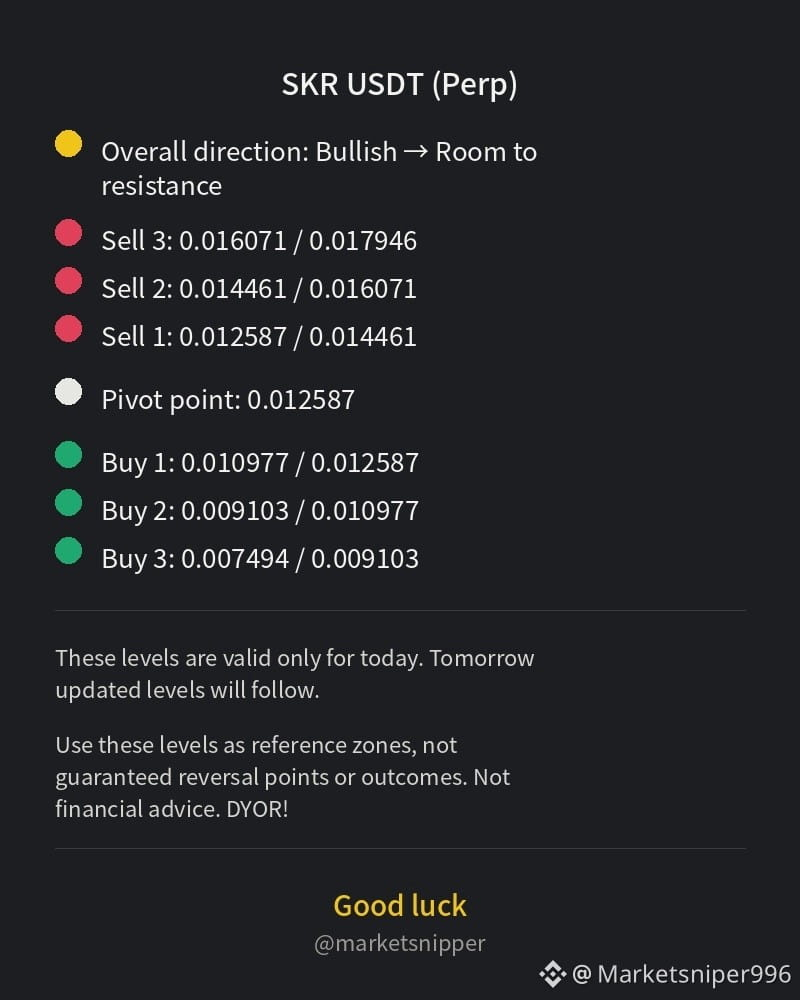 SKR USDT (Perp)

• Overall direction: Bullish → Room to resistance

• Sell 3: 0.016071 / 0.017946
• Sell 2: 0.014461 / 0.016071
• Sell 1: 0.012587 / 0.014461

• Pivot point: 0.012587

• Buy 1: 0.010977 / 0.012587
• Buy 2: 0.009103 / 0.010977
• Buy 3: 0.007494 / 0.009103

These levels are valid only for today. Tomorrow updated levels will follow.

Use these levels as reference zones, not guaranteed reversal points or outcomes. Not financial advice. DYOR!

Good luck
@marketsnipper

@ Marketsniper996